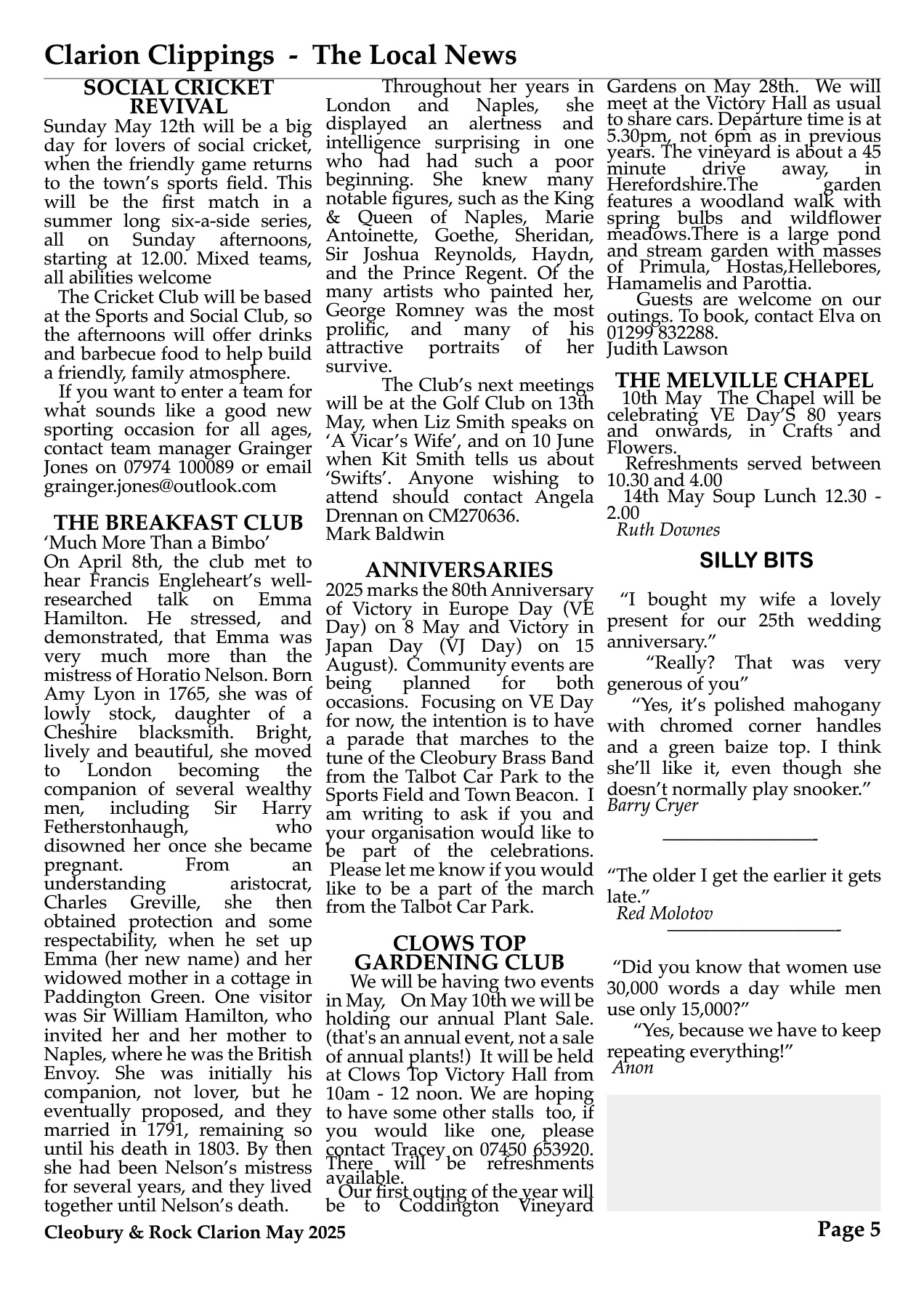 Clarion Clippings - The Local News

SOCIAL CRICKET REVIVAL

Sunday May 12th will be a big day for lovers of social cricket, when the friendly game returns to the town's sports field. This will be the first match in a summer long six-a-side series, all on Sunday afternoons, starting at 12.00. Mixed teams, all abilities welcome

The Cricket Club will be based at the Sports and Social Club, so the afternoons will offer drinks and barbecue food to help build a friendly, family atmosphere.

If you want to enter a team for what sounds like a good new sporting occasion for all ages, contact team manager Grainger Jones on 07974 100089 or email grainger.jones@outlook.com

THE BREAKFAST CLUB

'Much More Than a Bimbo'

On April 8th, the club met to hear Francis Engleheart's well-researched talk on Emma Hamilton. He stressed, and demonstrated, that Emma was very much more than the mistress of Horatio Nelson. Born Amy Lyon in 1765, she was of lowly stock, daughter of a Cheshire blacksmith. Bright, lively and beautiful, she moved to London becoming the companion of several wealthy men, including Sir Harry Fetherstonhaugh, who disowned her once she became pregnant. From an understanding aristocrat, Charles Greville, she then obtained protection and some respectability, when he set up Emma (her new name) and her widowed mother in a cottage in Paddington Green. One visitor was Sir William Hamilton, who invited her and her mother to Naples, where he was the British Envoy. She was initially his companion, not lover, but he eventually proposed, and they married in 1791, remaining so until his death in 1803. By then she had been Nelson's mistress for several years, and they lived together until Nelson's death.

Throughout her years in London and Naples, she displayed an alertness and intelligence surprising in one who had had such a poor beginning. She knew many notable figures, such as the King & Queen of Naples, Marie Antoinette, Goethe, Sheridan, Sir Joshua Reynolds, Haydn, and the Prince Regent. Of the many artists who painted her, George Romney was the most prolific, and many of his attractive portraits of her survive.

The Club's next meetings will be at the Golf Club on 13th May, when Liz Smith speaks on 'A Vicar's Wife', and on 10 June when Kit Smith tells us about 'Swifts'. Anyone wishing to attend should contact Angela Drennan on CM270636.
Mark Baldwin

ANNIVERSARIES

2025 marks the 80th Anniversary of Victory in Europe Day (VE Day) on 8 May and Victory in Japan Day (VJ Day) on 15 August). Community events are being planned for both occasions. Focusing on VE Day for now, the intention is to have a parade that marches to the tune of the Cleobury Brass Band from the Talbot Car Park to the Sports Field and Town Beacon. I am writing to ask if you and your organisation would like to be part of the celebrations. Please let me know if you would like to be a part of the march from the Talbot Car Park.

CLOWS TOP GARDENING CLUB

We will be having two events in May, On May 10th we will be holding our annual Plant Sale. (that's an annual event, not a sale of annual plants!) It will be held at Clows Top Victory Hall from 10am - 12 noon. We are hoping to have some other stalls too, if you would like one, please contact Tracey on 07450 653920. There will be refreshments available.

Our first outing of the year will be to Coddington Vineyard Gardens on May 28th. We will meet at the Victory Hall as usual to share cars. Departure time is at 5.30pm, not 6pm as in previous years. The vineyard is about a 45 minute drive away, in Herefordshire.The garden features a woodland walk with spring bulbs and wildflower meadows.There is a large pond and stream garden with masses of Primula, Hostas,Hellebores, Hamamelis and Parottia.

Guests are welcome on our outings. To book, contact Elva on 01299 832288.
Judith Lawson

THE MELVILLE CHAPEL

10th May The Chapel will be celebrating VE Day'S 80 years and onwards, in Crafts and Flowers.

Refreshments served between 10.30 and 4.00

14th May Soup Lunch 12.30 - 2.00
Ruth Downes

SILLY BITS

"I bought my wife a lovely present for our 25th wedding anniversary."

"Really? That was very generous of you"

"Yes, it's polished mahogany with chromed corner handles and a green baize top. I think she'll like it, even though she doesn't normally play snooker."
Barry Cryer

"The older I get the earlier it gets late."
Red Molotov

"Did you know that women use 30,000 words a day while men use only 15,000?"

"Yes, because we have to keep repeating everything!"
Anon

Cleobury & Rock Clarion May 2025

Page 5